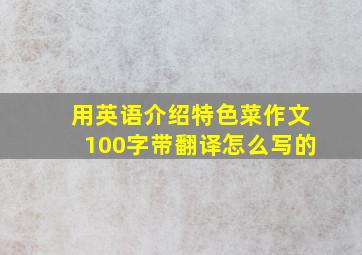 用英语介绍特色菜作文100字带翻译怎么写的